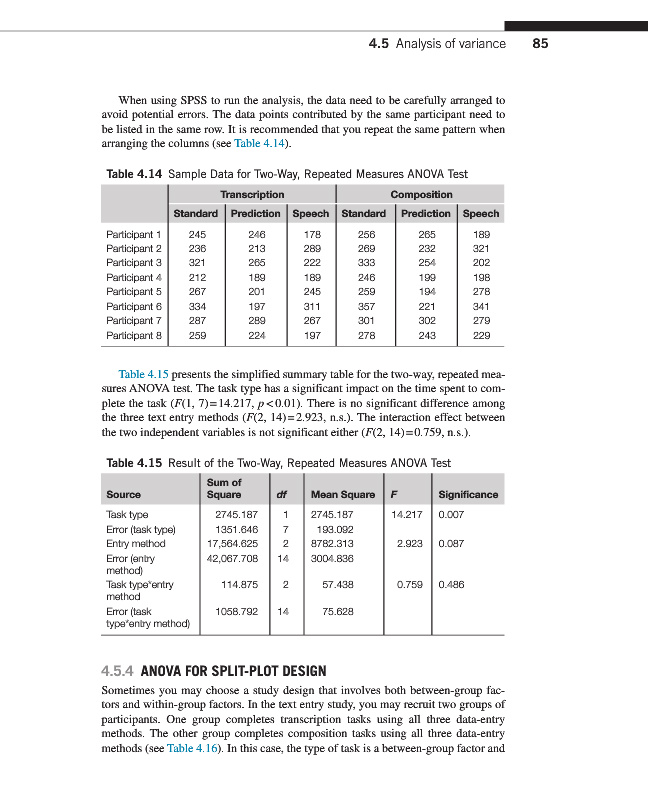 4.5 Analysis of variance 85

When using SPSS to run the analysis, the data need to be carefully arranged to avoid potential errors. The data points contributed by the same participant need to be listed in the same row. It is recommended that you repeat the same pattern when arranging the columns (see Table 4.14).

Table 4.14 Sample Data for Two-Way, Repeated Measures ANOVA Test

| | Transcription | | | Composition | | |
|---|---|---|---|---|---|---|
| | Standard | Prediction | Speech | Standard | Prediction | Speech |
| Participant 1 | 245 | 246 | 178 | 256 | 265 | 189 |
| Participant 2 | 236 | 213 | 289 | 269 | 232 | 321 |
| Participant 3 | 321 | 265 | 222 | 333 | 254 | 202 |
| Participant 4 | 212 | 189 | 189 | 246 | 199 | 198 |
| Participant 5 | 267 | 201 | 245 | 259 | 194 | 278 |
| Participant 6 | 334 | 197 | 311 | 357 | 221 | 341 |
| Participant 7 | 287 | 289 | 267 | 301 | 302 | 279 |
| Participant 8 | 259 | 224 | 197 | 278 | 243 | 229 |

Table 4.15 presents the simplified summary table for the two-way, repeated measures ANOVA test. The task type has a significant impact on the time spent to complete the task ($F(1, 7)=14.217$, $p<0.01$). There is no significant difference among the three text entry methods ($F(2, 14)=2.923$, n.s.). The interaction effect between the two independent variables is not significant either ($F(2, 14)=0.759$, n.s.).

Table 4.15 Result of the Two-Way, Repeated Measures ANOVA Test

| Source | Sum of Square | df | Mean Square | F | Significance |
|---|---|---|---|---|---|
| Task type | 2745.187 | 1 | 2745.187 | 14.217 | 0.007 |
| Error (task type) | 1351.646 | 7 | 193.092 | | |
| Entry method | 17,564.625 | 2 | 8782.313 | 2.923 | 0.087 |
| Error (entry method) | 42,067.708 | 14 | 3004.836 | | |
| Task type*entry method | 114.875 | 2 | 57.438 | 0.759 | 0.486 |
| Error (task type*entry method) | 1058.792 | 14 | 75.628 | | |

4.5.4 ANOVA FOR SPLIT-PLOT DESIGN
Sometimes you may choose a study design that involves both between-group factors and within-group factors. In the text entry study, you may recruit two groups of participants. One group completes transcription tasks using all three data-entry methods. The other group completes composition tasks using all three data-entry methods (see Table 4.16). In this case, the type of task is a between-group factor and